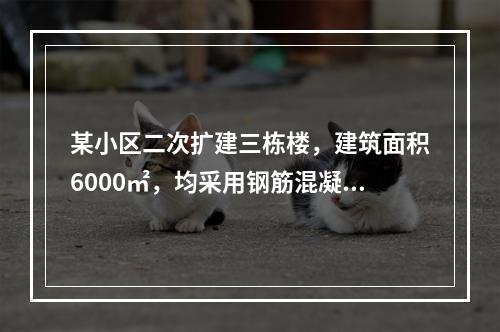 某小区二次扩建三栋楼，建筑面积6000㎡，均采用钢筋混凝...